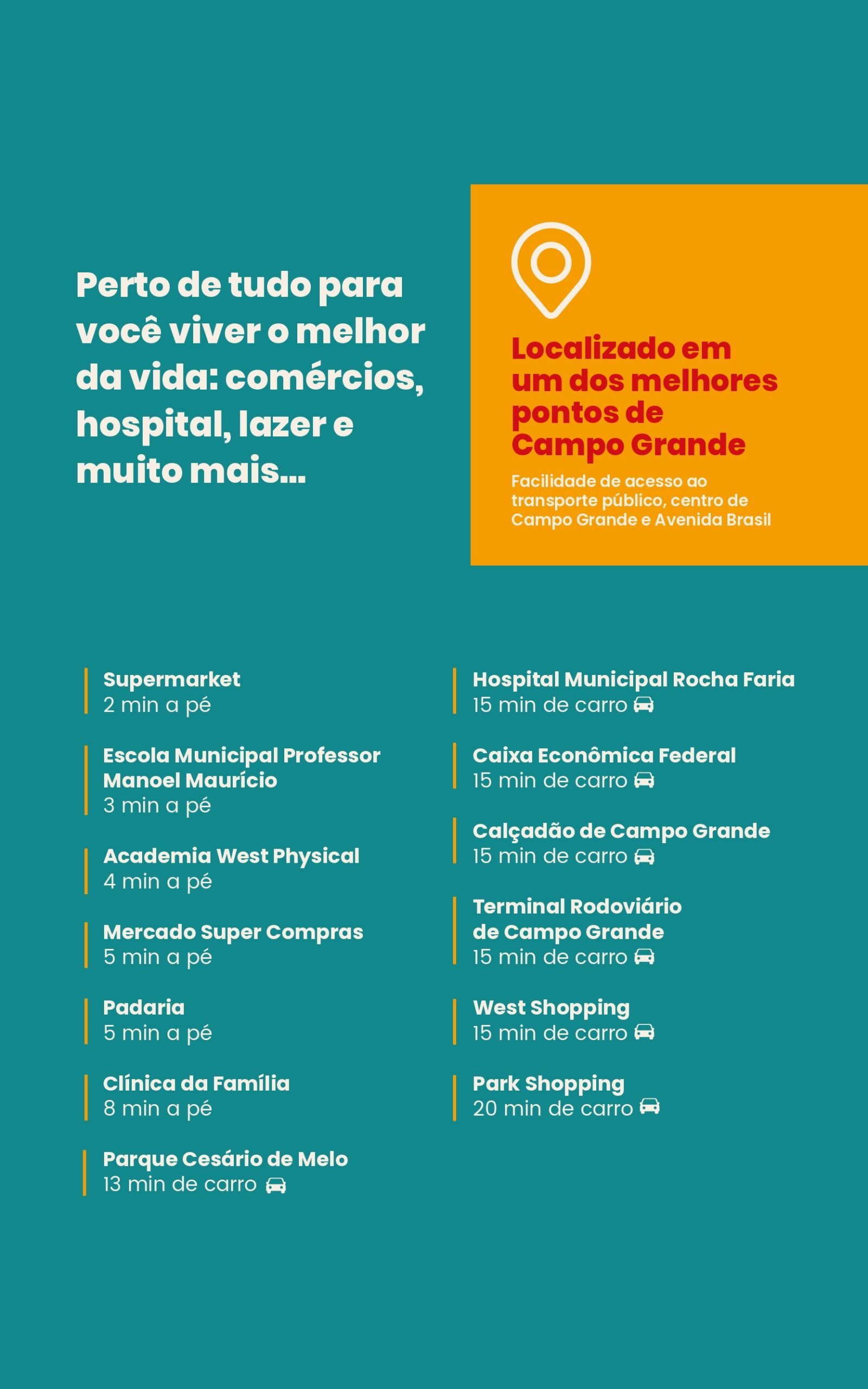 Perto de tudo para você viver o melhor da vida: comércios, hospital, lazer e muito mais...

Localizado em um dos melhores pontos de Campo Grande

Facilidade de acesso ao transporte público, centro de Campo Grande e Avenida Brasil

Supermarket
2 min a pé

Escola Municipal Professor Manoel Maurício
3 min a pé

Academia West Physical
4 min a pé

Mercado Super Compras
5 min a pé

Padaria
5 min a pé

Clínica da Família
8 min a pé

Parque Cesário de Melo
13 min de carro

Hospital Municipal Rocha Faria
15 min de carro

Caixa Econômica Federal
15 min de carro

Calçadão de Campo Grande
15 min de carro

Terminal Rodoviário de Campo Grande
15 min de carro

West Shopping
15 min de carro

Park Shopping
20 min de carro